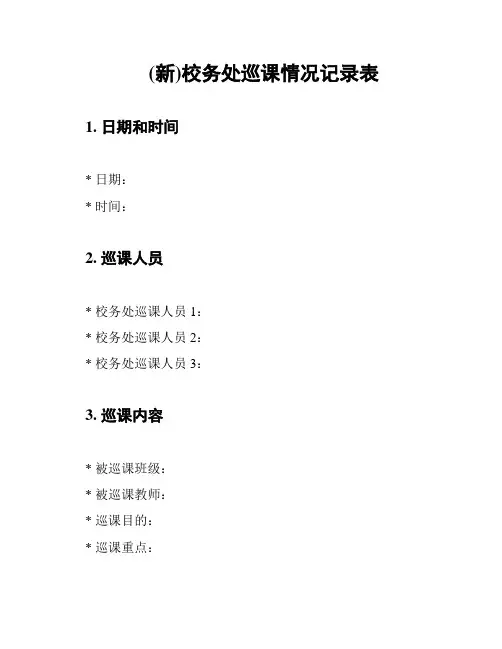 (新)校务处巡课情况记录表

1. 日期和时间

* 日期：
* 时间：

2. 巡课人员

* 校务处巡课人员 1：
* 校务处巡课人员 2：
* 校务处巡课人员 3：

3. 巡课内容

* 被巡课班级：
* 被巡课教师：
* 巡课目的：
* 巡课重点：